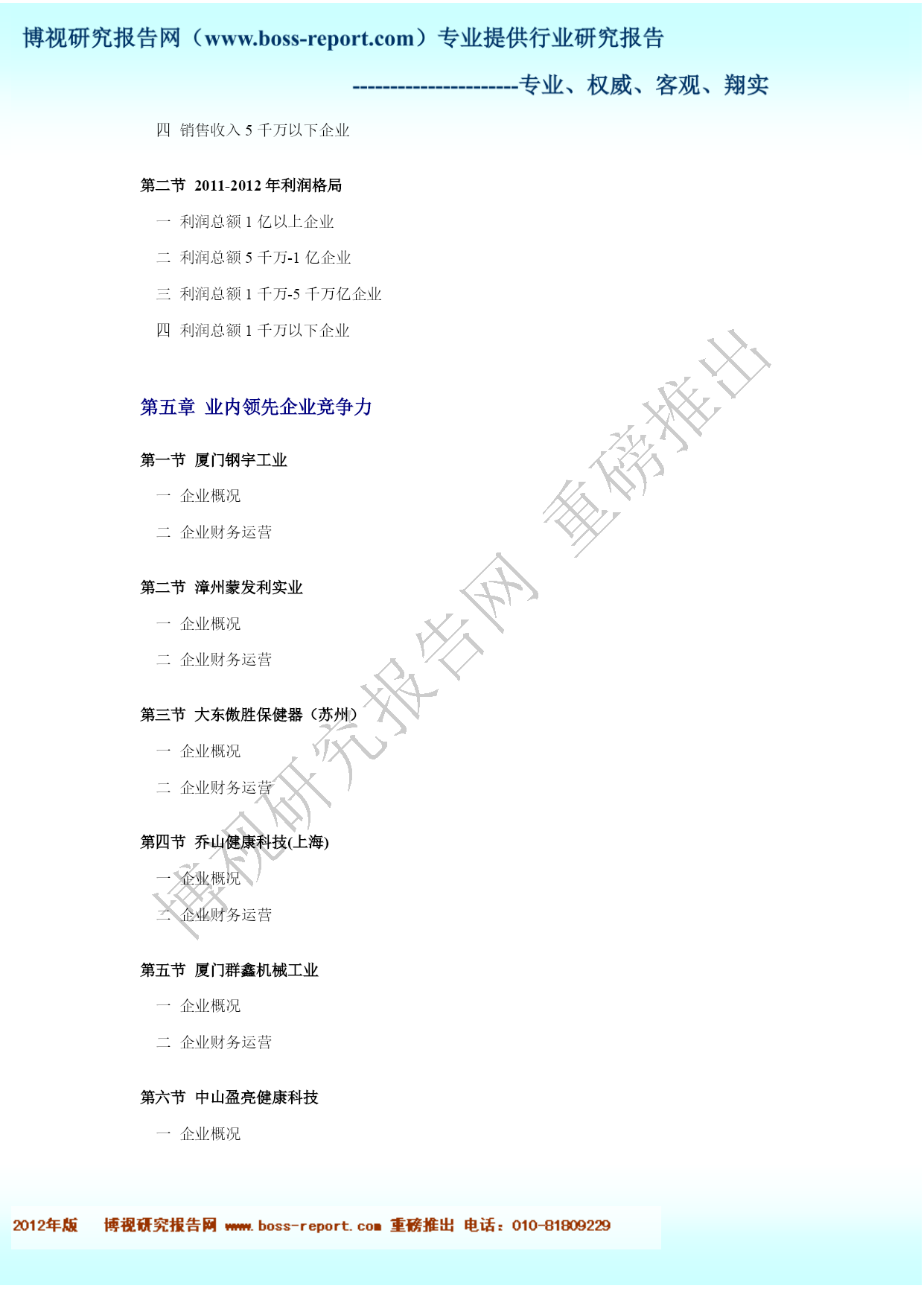 博视研究报告网（www.boss-report.com）专业提供行业研究报告

----------------------专业、权威、客观、翔实

四 销售收入 5 千万以下企业

第二节 2011-2012 年利润格局

一 利润总额 1 亿以上企业

二 利润总额 5 千万-1 亿企业

三 利润总额 1 千万-5 千万亿企业

四 利润总额 1 千万以下企业

第五章 业内领先企业竞争力

第一节 厦门钢宇工业

一 企业概况

二 企业财务运营

第二节 漳州蒙发利实业

一 企业概况

二 企业财务运营

第三节 大东傲胜保健器（苏州）

一 企业概况

二 企业财务运营

第四节 乔山健康科技(上海)

一 企业概况

二 企业财务运营

第五节 厦门群鑫机械工业

一 企业概况

二 企业财务运营

第六节 中山盈亮健康科技

一 企业概况

博视研究报告网 重磅推出

2012年版 博视研究报告网 www.boss-report.com 重磅推出 电话：010-81809229